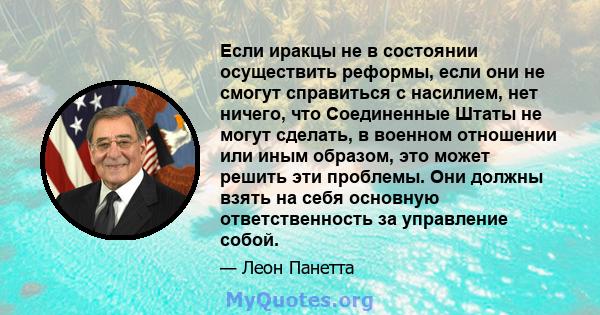 Если иракцы не в состоянии осуществить реформы, если они не смогут справиться с насилием, нет ничего, что Соединенные Штаты не могут сделать, в военном отношении или иным образом, это может решить эти проблемы. Они должны взять на себя основную ответственность за управление собой.

— Леон Панетта

MyQuotes.org